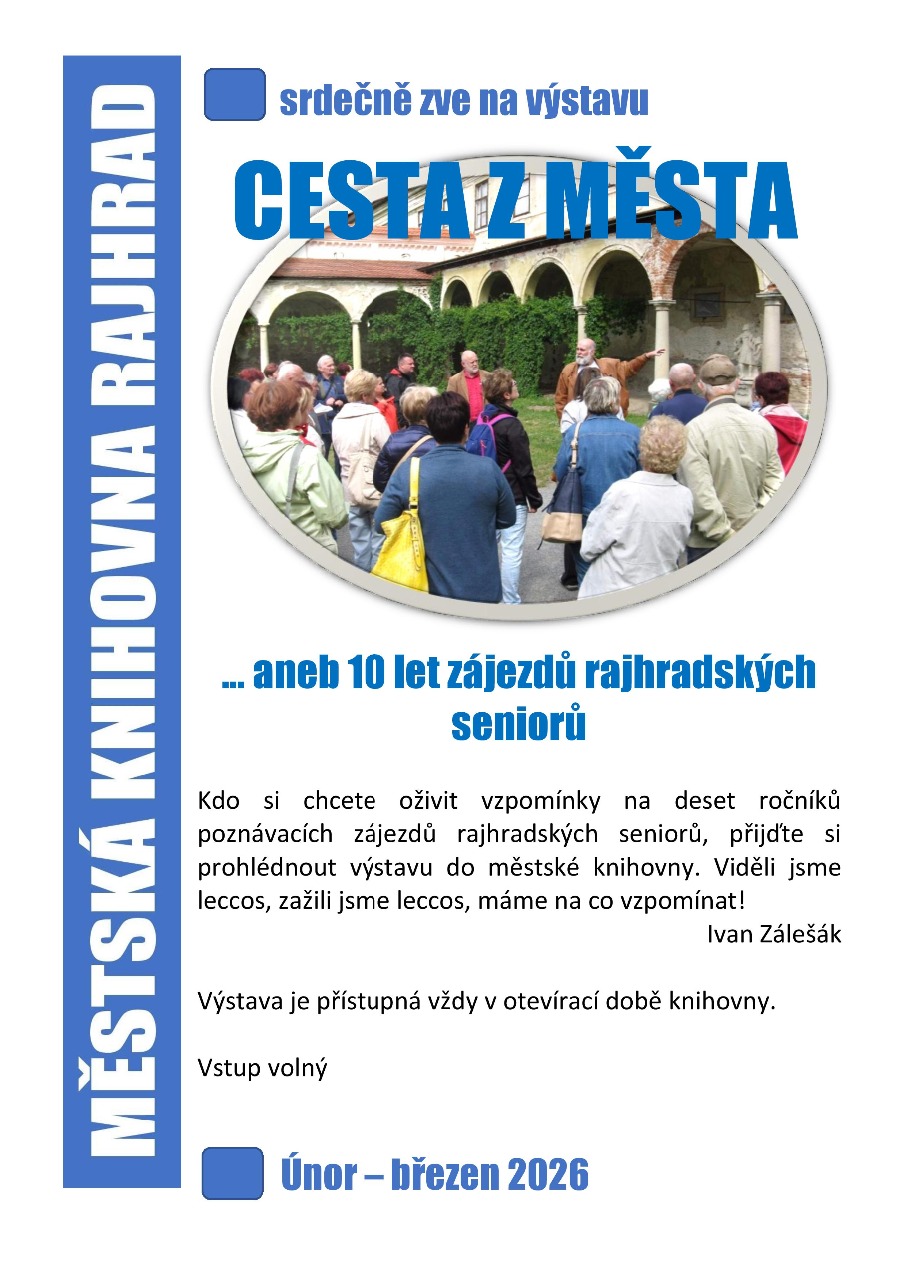 MĚSTSKÁ KNIHOVNA RAJHRAD

srdečně zve na výstavu

CESTA Z MĚSTA

... aneb 10 let zájezdů rajhradských seniorů

Kdo si chcete oživit vzpomínky na deset ročníků poznávacích zájezdů rajhradských seniorů, přijďte si prohlédnout výstavu do městské knihovny. Viděli jsme leccos, zažili jsme leccos, máme na co vzpomínat!

Ivan Zálešák

Výstava je přístupná vždy v otevírací době knihovny.

Vstup volný

Únor – březen 2026